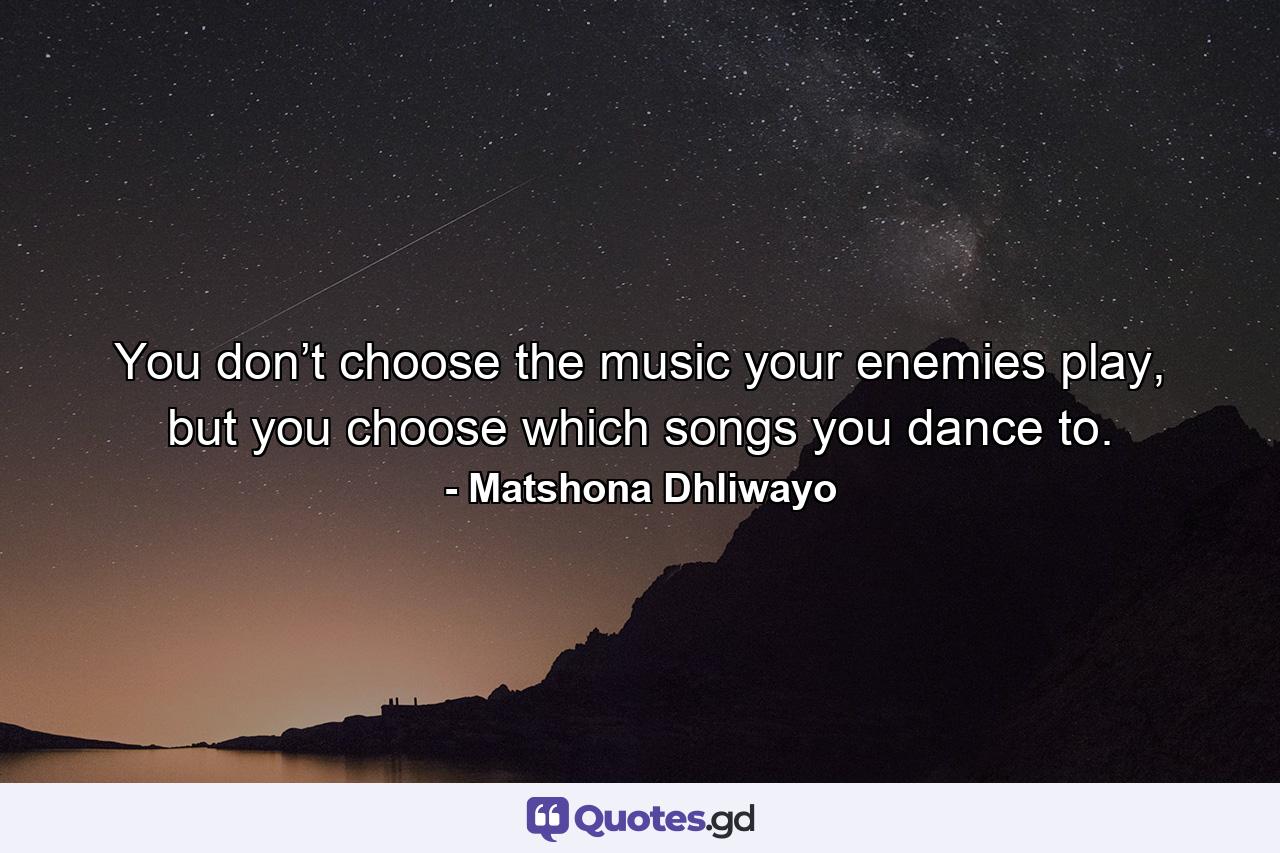 You don’t choose the music your enemies play, but you choose which songs you dance to.
- Matshona Dhliwayo

Quotes.gd